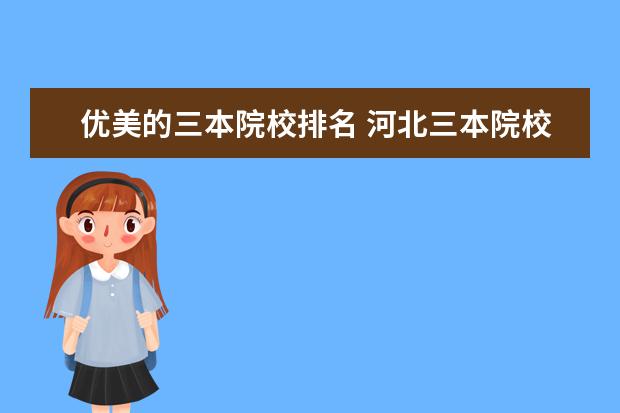 优美的三本院校排名 河北三本院校